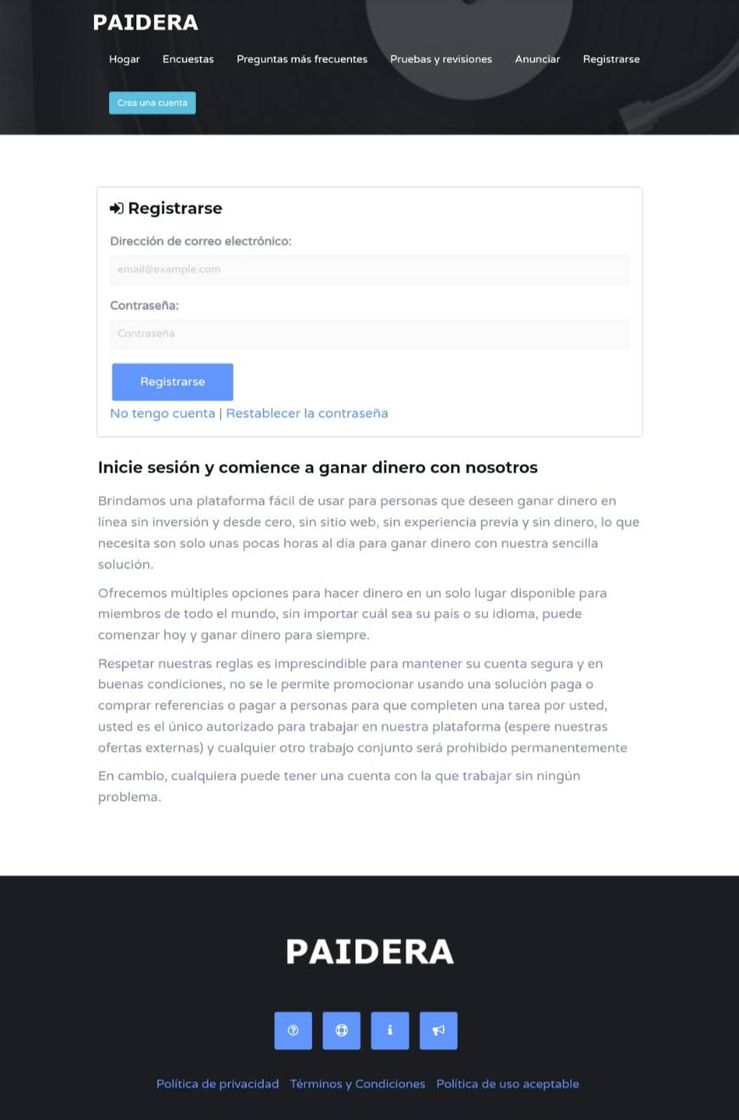 PAIDERA

Hogar Encuestas Preguntas más frecuentes Pruebas y revisiones Anunciar Registrarse

Crea una cuenta

Registrarse

Dirección de correo electrónico:

email@example.com

Contraseña:

Contraseña

Registrarse

No tengo cuenta | Restablecer la contraseña

Inicie sesión y comience a ganar dinero con nosotros

Brindamos una plataforma fácil de usar para personas que deseen ganar dinero en línea sin inversión y desde cero, sin sitio web, sin experiencia previa y sin dinero, lo que necesita son solo unas pocas horas al día para ganar dinero con nuestra sencilla solución.

Ofrecemos múltiples opciones para hacer dinero en un solo lugar disponible para miembros de todo el mundo, sin importar cuál sea su país o su idioma, puede comenzar hoy y ganar dinero para siempre.

Respetar nuestras reglas es imprescindible para mantener su cuenta segura y en buenas condiciones, no se le permite promocionar usando una solución paga o comprar referencias o pagar a personas para que completen una tarea por usted, usted es el único autorizado para trabajar en nuestra plataforma (espere nuestras ofertas externas) y cualquier otro trabajo conjunto será prohibido permanentemente

En cambio, cualquiera puede tener una cuenta con la que trabajar sin ningún problema.

PAIDERA

Política de privacidad Términos y Condiciones Política de uso aceptable